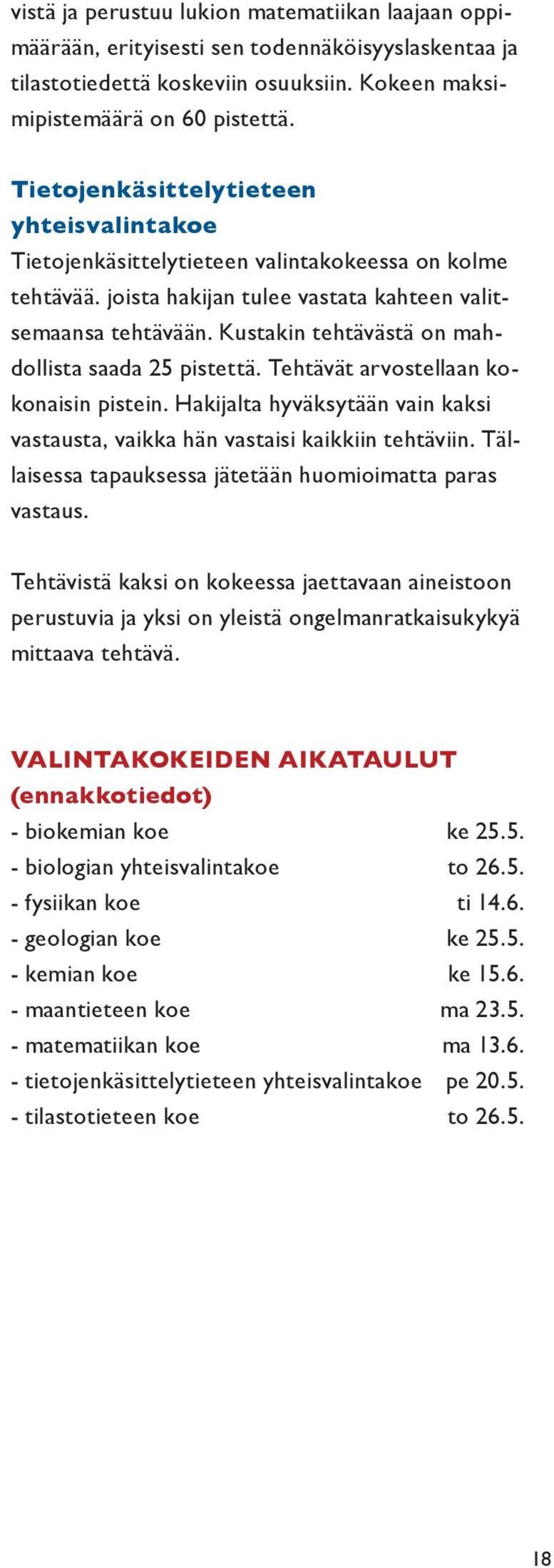 vistä ja perustuu lukion matematiikan laajaan oppimäärään, erityisesti sen todennäköisyyslaskentaa ja tilastotiedettä koskeviin osuuksiin. Kokeen maksimipistemäärä on 60 pistettä.

Tietojenkäsittelytieteen yhteisvalintakoe
Tietojenkäsittelytieteen valintakokeessa on kolme tehtävää. joista hakijan tulee vastata kahteen valitsemaansa tehtävään. Kustakin tehtävästä on mahdollista saada 25 pistettä. Tehtävät arvostellaan kokonaisin pistein. Hakijalta hyväksytään vain kaksi vastausta, vaikka hän vastaisi kaikkiin tehtäviin. Tällaisessa tapauksessa jätetään huomioimatta paras vastaus.

Tehtävistä kaksi on kokeessa jaettavaan aineistoon perustuvia ja yksi on yleistä ongelmanratkaisukykyä mittaava tehtävä.

VALINTAKOKEIDEN AIKATAULUT (ennakkotiedot)
- biokemian koe ke 25.5.
- biologian yhteisvalintakoe to 26.5.
- fysiikan koe ti 14.6.
- geologian koe ke 25.5.
- kemian koe ke 15.6.
- maantieteen koe ma 23.5.
- matematiikan koe ma 13.6.
- tietojenkäsittelytieteen yhteisvalintakoe pe 20.5.
- tilastotieteen koe to 26.5.

18